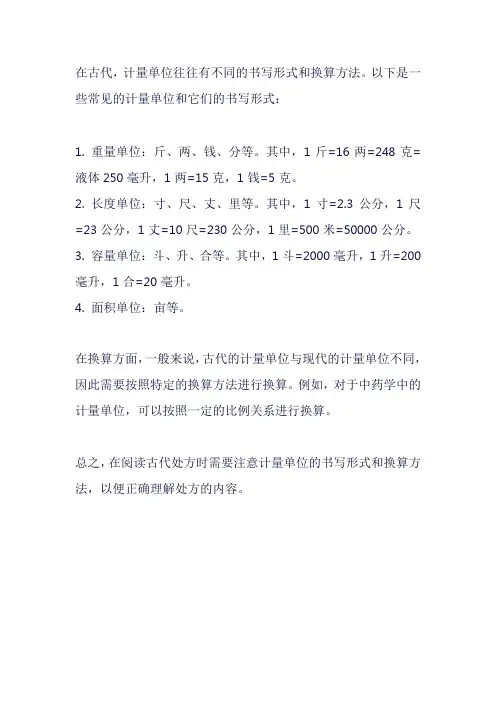 在古代，计量单位往往有不同的书写形式和换算方法。以下是一些常见的计量单位和它们的书写形式：

1. 重量单位：斤、两、钱、分等。其中，1 斤=16 两=248 克=液体 250 毫升，1 两=15 克，1 钱=5 克。
2. 长度单位：寸、尺、丈、里等。其中，1 寸=2.3 公分，1 尺=23 公分，1 丈=10 尺=230 公分，1 里=500 米=50000 公分。
3. 容量单位：斗、升、合等。其中，1 斗=2000 毫升，1 升=200 毫升，1 合=20 毫升。
4. 面积单位：亩等。

在换算方面，一般来说，古代的计量单位与现代的计量单位不同，因此需要按照特定的换算方法进行换算。例如，对于中药学中的计量单位，可以按照一定的比例关系进行换算。

总之，在阅读古代处方时需要注意计量单位的书写形式和换算方法，以便正确理解处方的内容。